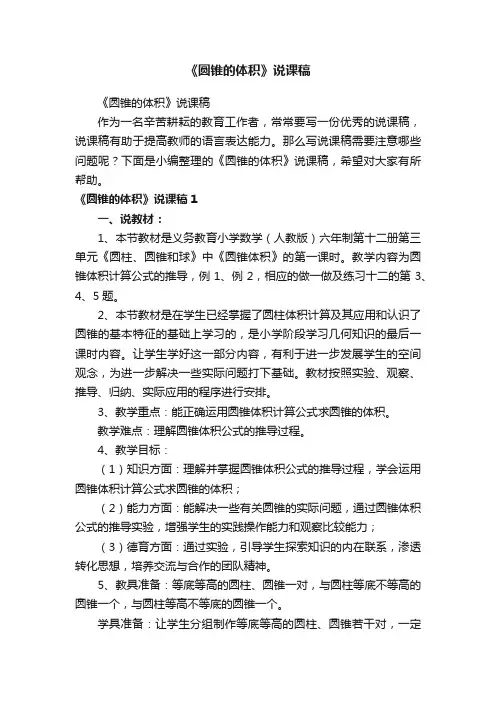 《圆锥的体积》说课稿

《圆锥的体积》说课稿

作为一名辛苦耕耘的教育工作者，常常要写一份优秀的说课稿，说课稿有助于提高教师的语言表达能力。那么写说课稿需要注意哪些问题呢？下面是小编整理的《圆锥的体积》说课稿，希望对大家有所帮助。

《圆锥的体积》说课稿 1

一、说教材：

1、本节教材是义务教育小学数学（人教版）六年制第十二册第三单元《圆柱、圆锥和球》中《圆锥体积》的第一课时。教学内容为圆锥体积计算公式的推导，例 1、例 2，相应的做一做及练习十二的第 3、4、5 题。

2、本节教材是在学生已经掌握了圆柱体积计算及其应用和认识了圆锥的基本特征的基础上学习的，是小学阶段学习几何知识的最后一课时内容。让学生学好这一部分内容，有利于进一步发展学生的空间观念，为进一步解决一些实际问题打下基础。教材按照实验、观察、推导、归纳、实际应用的程序进行安排。

3、教学重点：能正确运用圆锥体积计算公式求圆锥的体积。

教学难点：理解圆锥体积公式的推导过程。

4、教学目标：

（1）知识方面：理解并掌握圆锥体积公式的推导过程，学会运用圆锥体积计算公式求圆锥的体积；

（2）能力方面：能解决一些有关圆锥的实际问题，通过圆锥体积公式的推导实验，增强学生的实践操作能力和观察比较能力；

（3）德育方面：通过实验，引导学生探索知识的内在联系，渗透转化思想，培养交流与合作的团队精神。

5、教具准备：等底等高的圆柱、圆锥一对，与圆柱等底不等高的圆锥一个，与圆柱等高不等底的圆锥一个。

学具准备：让学生分组制作等底等高的圆柱、圆锥若干对，一定